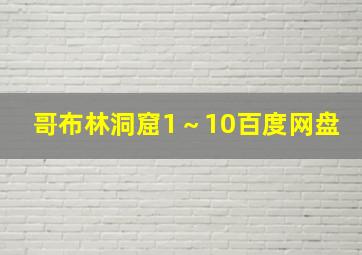 哥布林洞窟1～10百度网盘